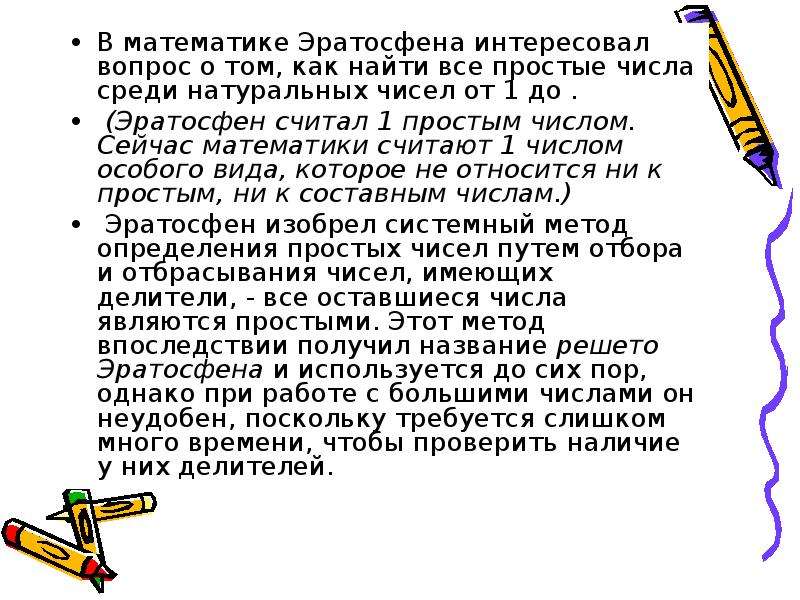 • В математике Эратосфена интересовал вопрос о том, как найти все простые числа среди натуральных чисел от 1 до .

• (Эратосфен считал 1 простым числом. Сейчас математики считают 1 числом особого вида, которое не относится ни к простым, ни к составным числам.)

• Эратосфен изобрел системный метод определения простых чисел путем отбора и отбрасывания чисел, имеющих делители, - все оставшиеся числа являются простыми. Этот метод впоследствии получил название решето Эратосфена и используется до сих пор, однако при работе с большими числами он неудобен, поскольку требуется слишком много времени, чтобы проверить наличие у них делителей.